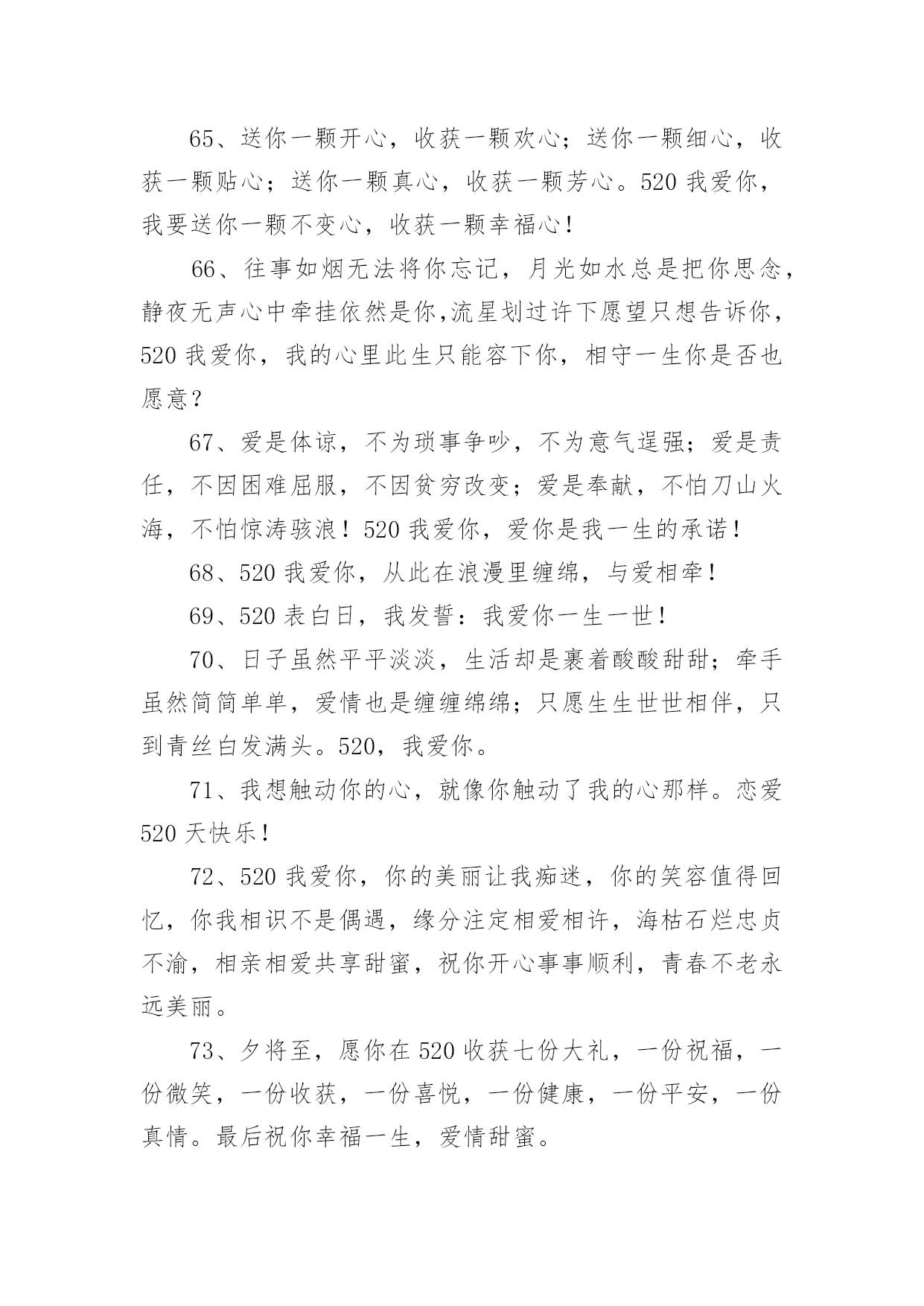 65、送你一颗开心，收获一颗欢心；送你一颗细心，收获一颗贴心；送你一颗真心，收获一颗芳心。520 我爱你，我要送你一颗不变心，收获一颗幸福心！

66、往事如烟无法将你忘记，月光如水总是把你思念，静夜无声心中牵挂依然是你,流星划过许下愿望只想告诉你，520 我爱你，我的心里此生只能容下你，相守一生你是否也愿意？

67、爱是体谅，不为琐事争吵，不为意气逞强；爱是责任，不因困难屈服，不因贫穷改变；爱是奉献，不怕刀山火海，不怕惊涛骇浪！520 我爱你，爱你是我一生的承诺！

68、520 我爱你，从此在浪漫里缠绵，与爱相牵！

69、520 表白日，我发誓：我爱你一生一世！

70、日子虽然平平淡淡，生活却是裹着酸酸甜甜；牵手虽然简简单单，爱情也是缠缠绵绵；只愿生生世世相伴，只到青丝白发满头。520，我爱你。

71、我想触动你的心，就像你触动了我的心那样。恋爱 520 天快乐！

72、520 我爱你，你的美丽让我痴迷，你的笑容值得回忆，你我相识不是偶遇，缘分注定相爱相许，海枯石烂忠贞不渝，相亲相爱共享甜蜜，祝你开心事事顺利，青春不老永远美丽。

73、夕将至，愿你在 520 收获七份大礼，一份祝福，一份微笑，一份收获，一份喜悦，一份健康，一份平安，一份真情。最后祝你幸福一生，爱情甜蜜。